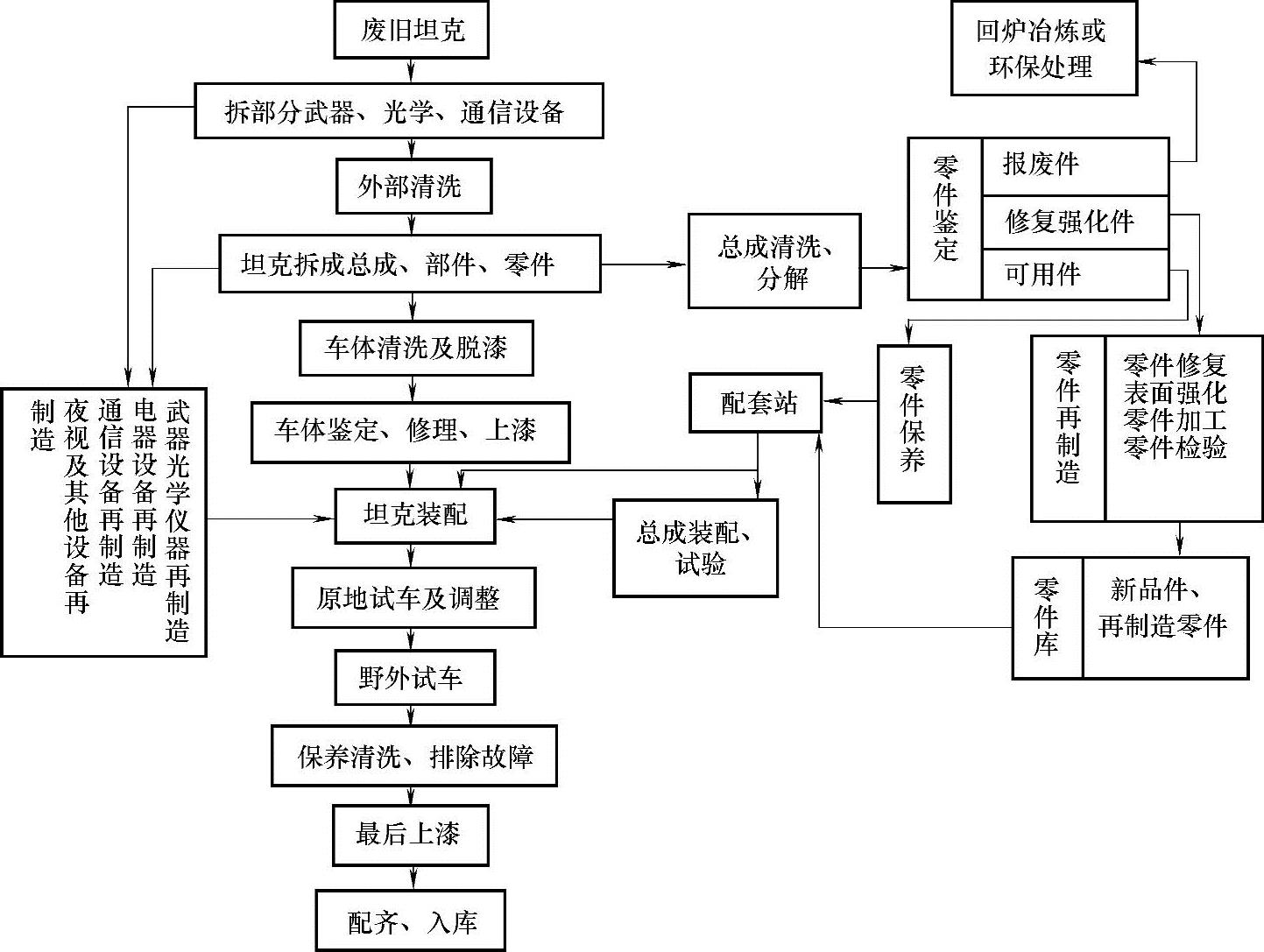 废旧坦克

拆部分武器、光学、通信设备

外部清洗

坦克拆成总成、部件、零件

车体清洗及脱漆

车体鉴定、修理、上漆

坦克装配

原地试车及调整

野外试车

保养清洗、排除故障

最后上漆

配齐、入库

武器光学仪器再制造
电器设备再制造
通信设备再制造
夜视及其他设备再制造

总成清洗、分解

零件鉴定

报废件

修复强化件

可用件

回炉冶炼或环保处理

零件保养

配套站

总成装配、试验

零件再制造

零件修复
表面强化
零件加工
零件检验

零件库

新品件、再制造零件